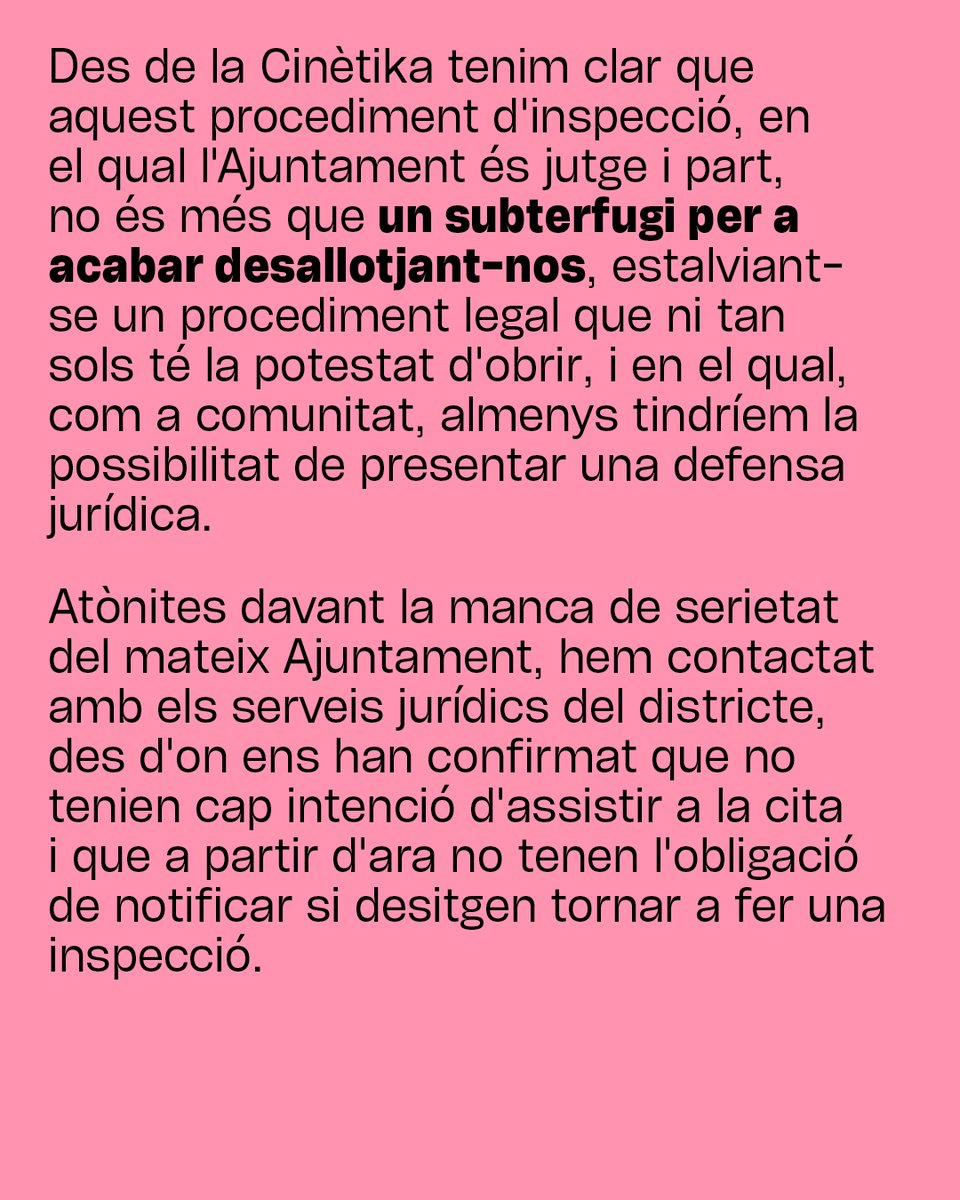 Des de la Cinètika tenim clar que aquest procediment d'inspecció, en el qual l'Ajuntament és jutge i part, no és més que un subterfugi per a acabar desallotjant-nos, estalviant-se un procediment legal que ni tan sols té la potestat d'obrir, i en el qual, com a comunitat, almenys tindríem la possibilitat de presentar una defensa jurídica.

Atònites davant la manca de serietat del mateix Ajuntament, hem contactat amb els serveis jurídics del districte, des d'on ens han confirmat que no tenien cap intenció d'assistir a la cita i que a partir d'ara no tenen l'obligació de notificar si desitgen tornar a fer una inspecció.